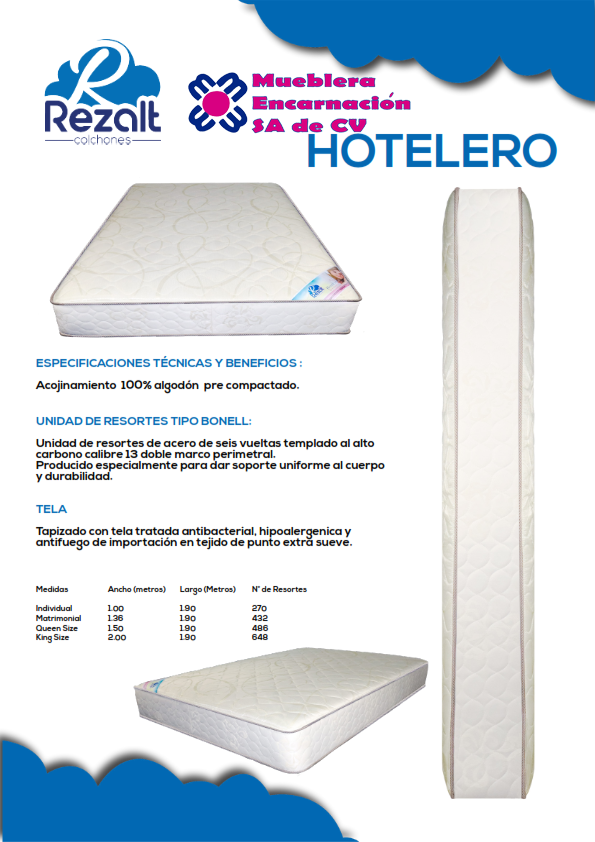 Rezalt
colchones

Mueblera Encarnación SA de CV

HOTELERO

ESPECIFICACIONES TÉCNICAS Y BENEFICIOS :

Acojinamiento 100% algodón pre compactado.

UNIDAD DE RESORTES TIPO BONELL:

Unidad de resortes de acero de seis vueltas templado al alto carbono calibre 13 doble marco perimetral.
Producido especialmente para dar soporte uniforme al cuerpo y durabilidad.

TELA

Tapizado con tela tratada antibacterial, hipoalergenica y antifuego de importación en tejido de punto extra sueve.

| Medidas | Ancho (metros) | Largo (Metros) | N° de Resortes |
|---|---|---|---|
| Individual | 1.00 | 1.90 | 270 |
| Matrimonial | 1.36 | 1.90 | 432 |
| Queen Size | 1.50 | 1.90 | 486 |
| King Size | 2.00 | 1.90 | 648 |